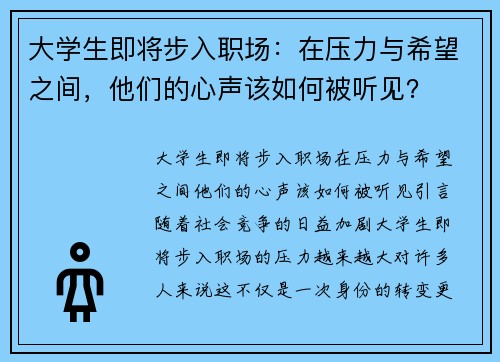 大学生即将步入职场：在压力与希望之间，他们的心声该如何被听见？

大学生即将步入职场在压力与希望之间他们的心声该如何被听见引言随着社会竞争的日益加剧大学生即将步入职场的压力越来越大对许多人来说这不仅是一次身份的转变更